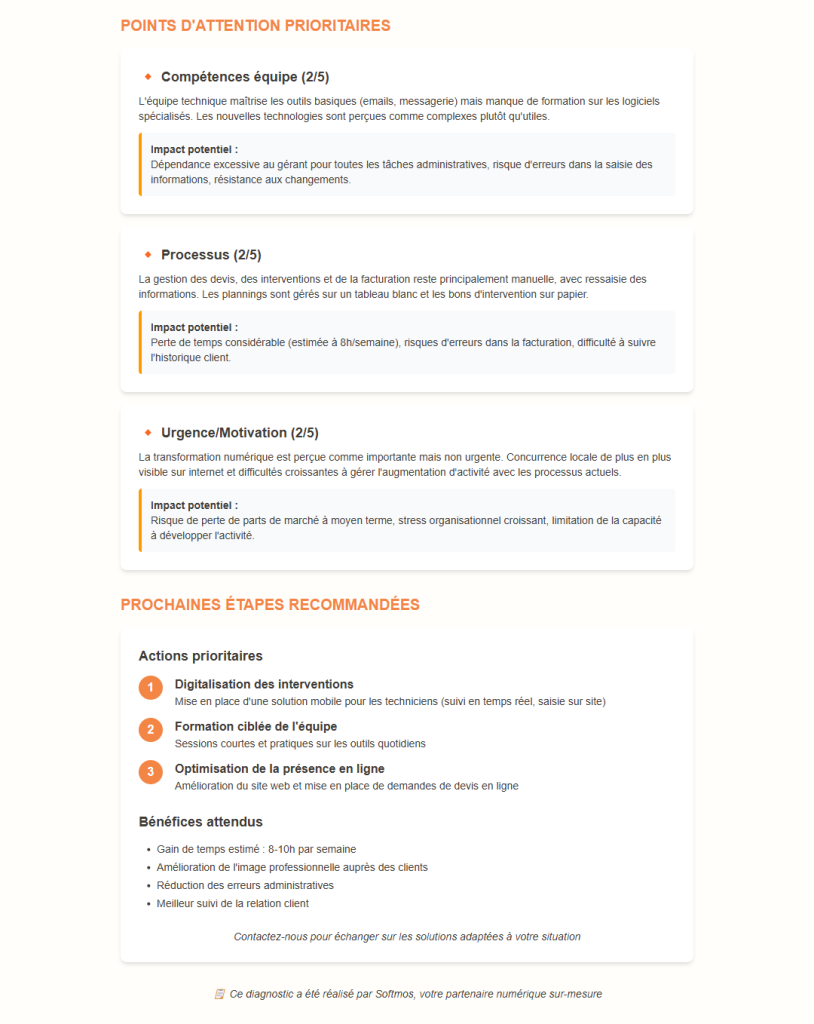 POINTS D'ATTENTION PRIORITAIRES

Compétences équipe (2/5)

L'équipe technique maîtrise les outils basiques (emails, messagerie) mais manque de formation sur les logiciels spécialisés. Les nouvelles technologies sont perçues comme complexes plutôt qu'utiles.

Impact potentiel :
Dépendance excessive au gérant pour toutes les tâches administratives, risque d'erreurs dans la saisie des informations, résistance aux changements.

Processus (2/5)

La gestion des devis, des interventions et de la facturation reste principalement manuelle, avec ressaisie des informations. Les plannings sont gérés sur un tableau blanc et les bons d'intervention sur papier.

Impact potentiel :
Perte de temps considérable (estimée à 8h/semaine), risques d'erreurs dans la facturation, difficulté à suivre l'historique client.

Urgence/Motivation (2/5)

La transformation numérique est perçue comme importante mais non urgente. Concurrence locale de plus en plus visible sur internet et difficultés croissantes à gérer l'augmentation d'activité avec les processus actuels.

Impact potentiel :
Risque de perte de parts de marché à moyen terme, stress organisationnel croissant, limitation de la capacité à développer l'activité.

PROCHAINES ÉTAPES RECOMMANDÉES

Actions prioritaires

1 Digitalisation des interventions
Mise en place d'une solution mobile pour les techniciens (suivi en temps réel, saisie sur site)

2 Formation ciblée de l'équipe
Sessions courtes et pratiques sur les outils quotidiens

3 Optimisation de la présence en ligne
Amélioration du site web et mise en place de demandes de devis en ligne

Bénéfices attendus

- Gain de temps estimé : 8-10h par semaine
- Amélioration de l'image professionnelle auprès des clients
- Réduction des erreurs administratives
- Meilleur suivi de la relation client

Contactez-nous pour échanger sur les solutions adaptées à votre situation

Ce diagnostic a été réalisé par Softmos, votre partenaire numérique sur-mesure